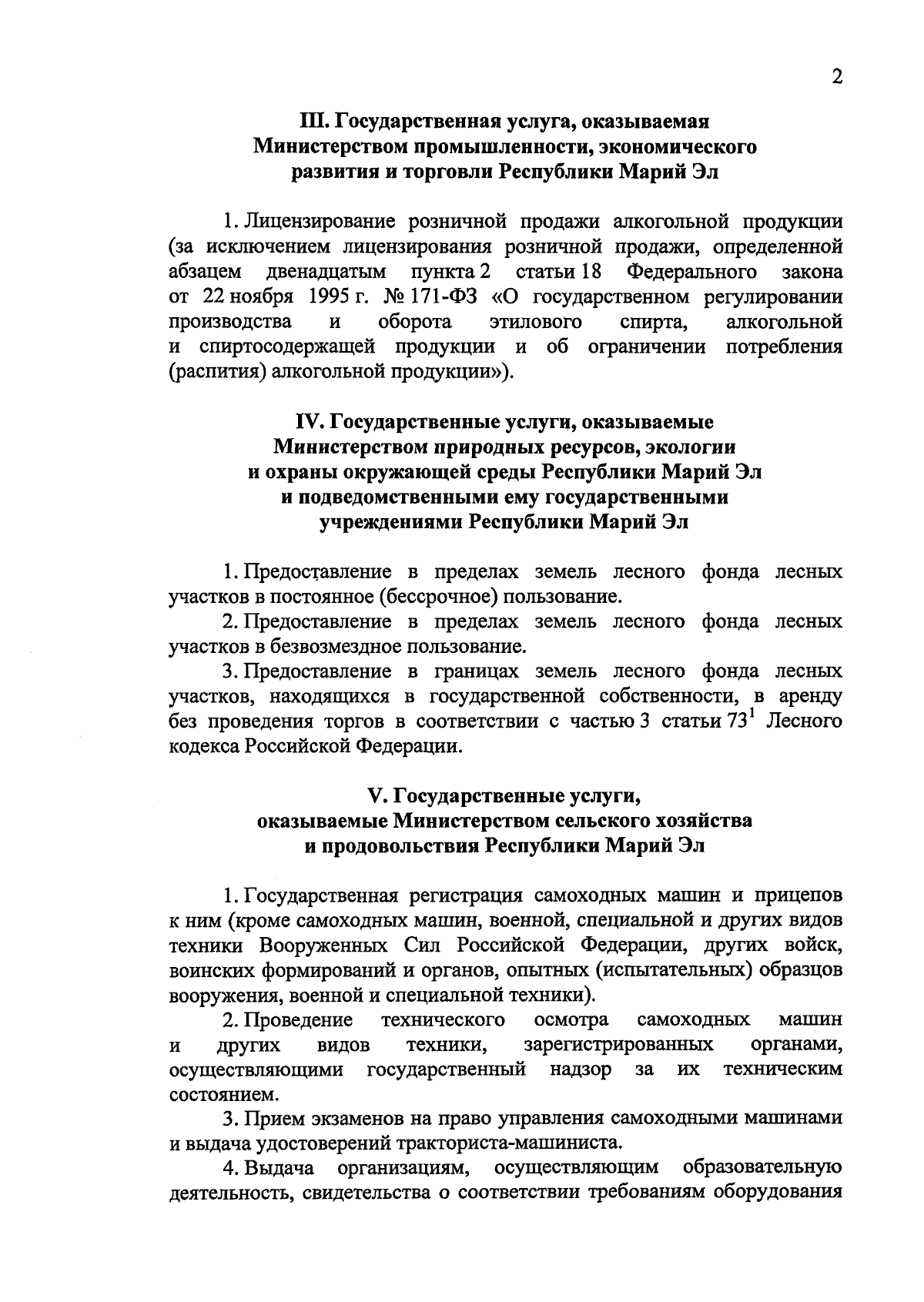 2

III. Государственная услуга, оказываемая Министерством промышленности, экономического развития и торговли Республики Марий Эл

1. Лицензирование розничной продажи алкогольной продукции (за исключением лицензирования розничной продажи, определенной абзацем двенадцатым пункта 2 статьи 18 Федерального закона от 22 ноября 1995 г. № 171-ФЗ «О государственном регулировании производства и оборота этилового спирта, алкогольной и спиртосодержащей продукции и об ограничении потребления (распития) алкогольной продукции»).

IV. Государственные услуги, оказываемые Министерством природных ресурсов, экологии и охраны окружающей среды Республики Марий Эл и подведомственными ему государственными учреждениями Республики Марий Эл

1. Предоставление в пределах земель лесного фонда лесных участков в постоянное (бессрочное) пользование.

2. Предоставление в пределах земель лесного фонда лесных участков в безвозмездное пользование.

3. Предоставление в границах земель лесного фонда лесных участков, находящихся в государственной собственности, в аренду без проведения торгов в соответствии с частью 3 статьи $73^1$ Лесного кодекса Российской Федерации.

V. Государственные услуги, оказываемые Министерством сельского хозяйства и продовольствия Республики Марий Эл

1. Государственная регистрация самоходных машин и прицепов к ним (кроме самоходных машин, военной, специальной и других видов техники Вооруженных Сил Российской Федерации, других войск, воинских формирований и органов, опытных (испытательных) образцов вооружения, военной и специальной техники).

2. Проведение технического осмотра самоходных машин и других видов техники, зарегистрированных органами, осуществляющими государственный надзор за их техническим состоянием.

3. Прием экзаменов на право управления самоходными машинами и выдача удостоверений тракториста-машиниста.

4. Выдача организациям, осуществляющим образовательную деятельность, свидетельства о соответствии требованиям оборудования